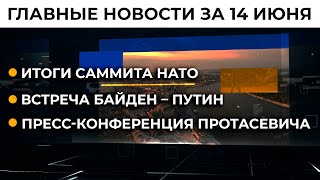 ГЛАВНЫЕ НОВОСТИ ЗА 14 ИЮНЯ

ИТОГИ САММИТА НАТО

ВСТРЕЧА БАЙДЕН – ПУТИН

ПРЕСС-КОНФЕРЕНЦИЯ ПРОТАСЕВИЧА